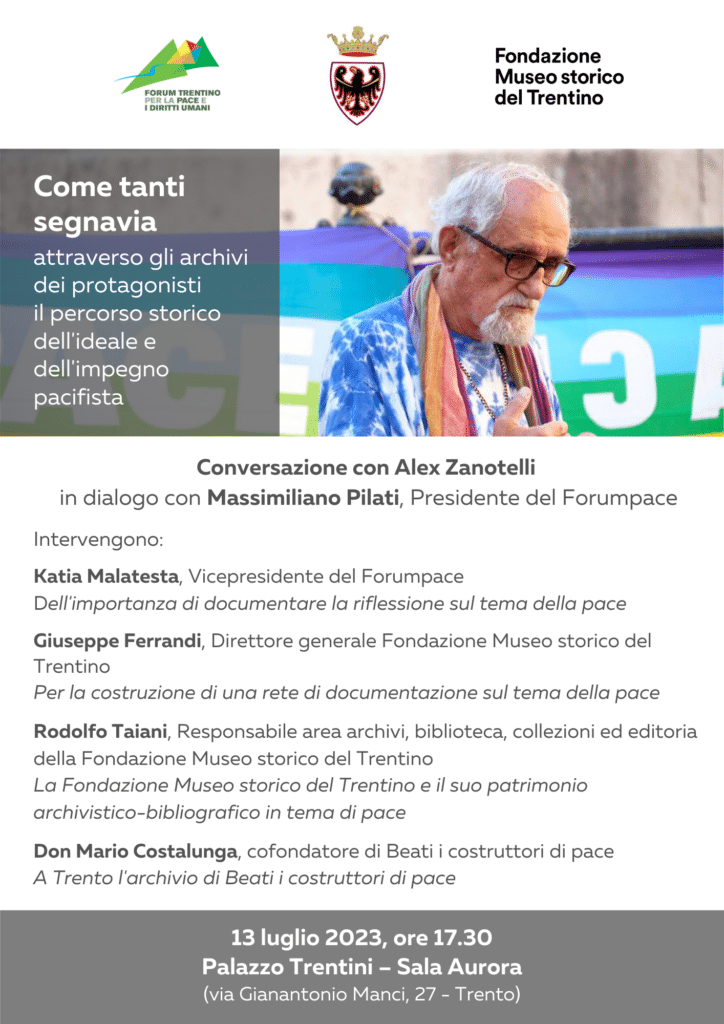 FORUM TRENTINO PER LA PACE E I DIRITTI UMANI

Fondazione Museo storico del Trentino

Come tanti segnavia
attraverso gli archivi dei protagonisti il percorso storico dell'ideale e dell'impegno pacifista

Conversazione con Alex Zanotelli
in dialogo con Massimiliano Pilati, Presidente del Forumpace

Intervengono:

Katia Malatesta, Vicepresidente del Forumpace
Dell'importanza di documentare la riflessione sul tema della pace

Giuseppe Ferrandi, Direttore generale Fondazione Museo storico del Trentino
Per la costruzione di una rete di documentazione sul tema della pace

Rodolfo Taiani, Responsabile area archivi, biblioteca, collezioni ed editoria della Fondazione Museo storico del Trentino
La Fondazione Museo storico del Trentino e il suo patrimonio archivistico-bibliografico in tema di pace

Don Mario Costalunga, cofondatore di Beati i costruttori di pace
A Trento l'archivio di Beati i costruttori di pace

13 luglio 2023, ore 17.30
Palazzo Trentini – Sala Aurora
(via Gianantonio Manci, 27 - Trento)